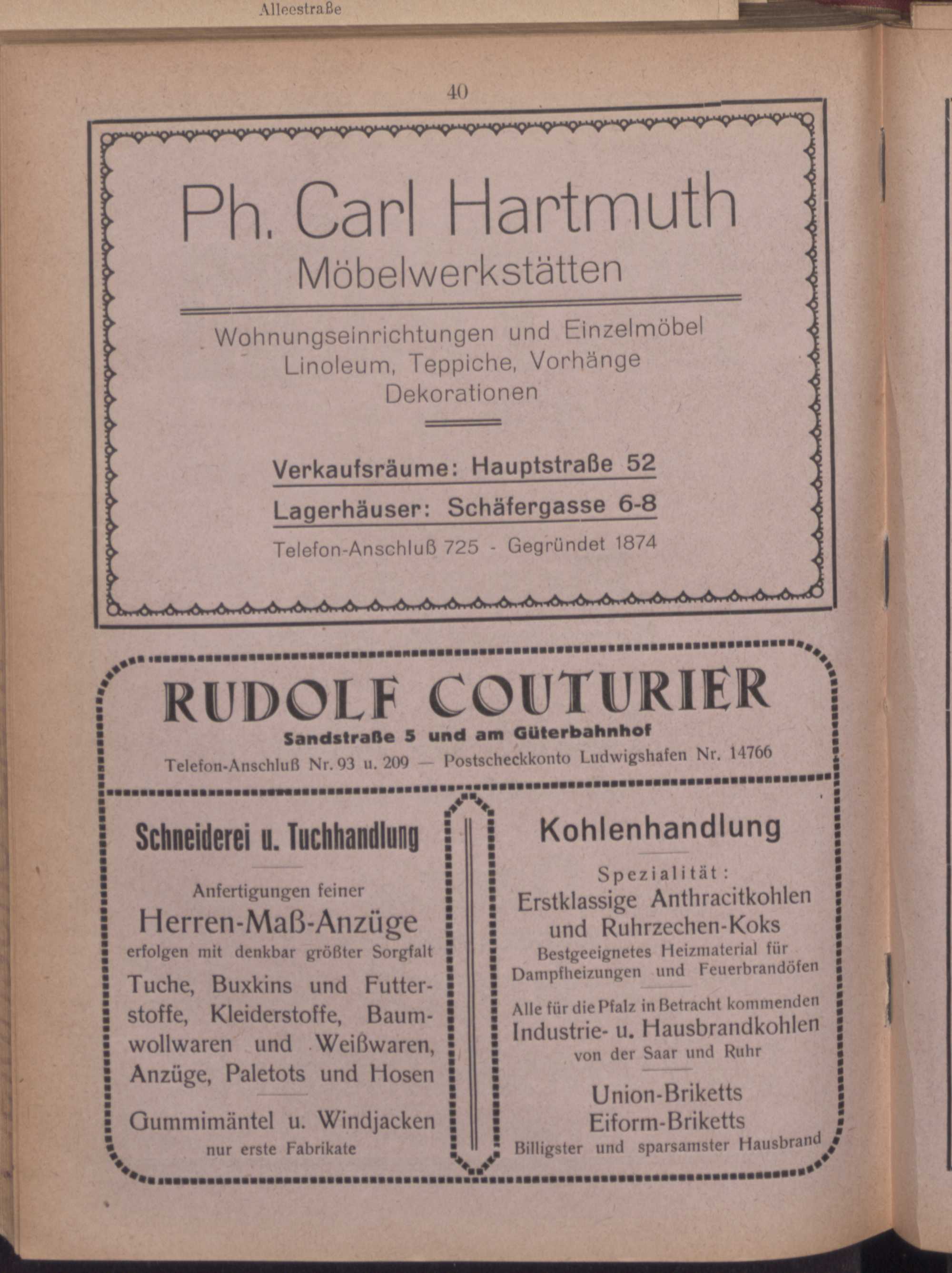 Alleestraße

40

Ph. Carl Hartmuth
Möbelwerkstätten

Wohnungseinrichtungen und Einzelmöbel
Linoleum, Teppiche, Vorhänge
Dekorationen

Verkaufsräume: Hauptstraße 52
Lagerhäuser: Schäfergasse 6-8
Telefon-Anschluß 725 - Gegründet 1874

RUDOLF COUTURIER
Sandstraße 5 und am Güterbahnhof
Telefon-Anschluß Nr. 93 u. 209 — Postscheckkonto Ludwigshafen Nr. 14766

Schneiderei u. Tuchhandlung

Anfertigungen feiner
Herren-Maß-Anzüge
erfolgen mit denkbar größter Sorgfalt
Tuche, Buxkins und Futterstoffe, Kleiderstoffe, Baumwollwaren und Weißwaren, Anzüge, Paletots und Hosen

Gummimäntel u. Windjacken
nur erste Fabrikate

Kohlenhandlung

Spezialität:
Erstklassige Anthracitkohlen und Ruhrzechen-Koks
Bestgeeignetes Heizmaterial für Dampfheizungen und Feuerbrandöfen

Alle für die Pfalz in Betracht kommenden
Industrie- u. Hausbrandkohlen
von der Saar und Ruhr

Union-Briketts
Eiform-Briketts
Billigster und sparsamster Hausbrand